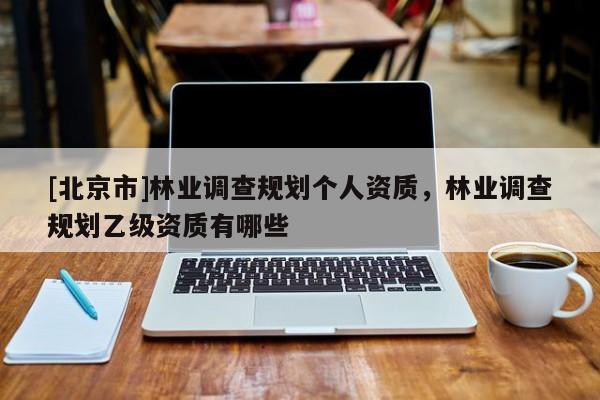 [北京市]林业调查规划个人资质，林业调查规划乙级资质有哪些